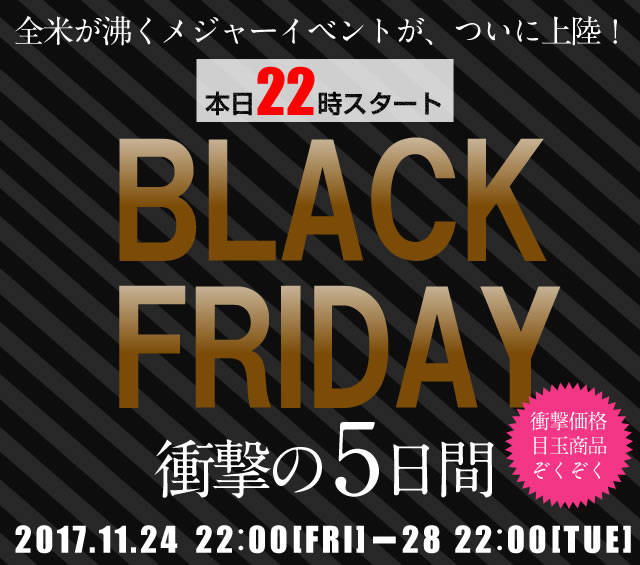 全米が沸くメジャーイベントが、ついに上陸！

本日22時スタート

BLACK FRIDAY

衝撃の5日間

衝撃価格
目玉商品
ぞくぞく

2017.11.24 22:00[FRI]－28 22:00[TUE]